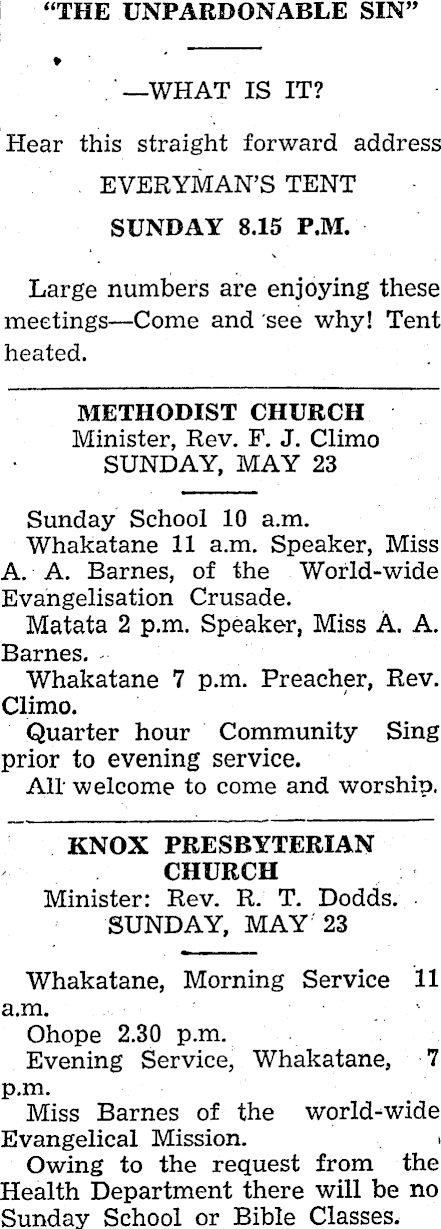 "THE UNPARDONABLE SIN"

—WHAT IS IT?

Hear this straight forward address

EVERYMAN'S TENT

SUNDAY 8.15 P.M.

Large numbers are enjoying these meetings—Come and see why! Tent heated.

METHODIST CHURCH
Minister, Rev. F. J. Climo
SUNDAY, MAY 23

Sunday School 10 a.m.

Whakatane 11 a.m. Speaker, Miss A. A. Barnes, of the World-wide Evangelisation Crusade.

Matata 2 p.m. Speaker, Miss A. A. Barnes.

Whakatane 7 p.m. Preacher, Rev. Climo.

Quarter hour Community Sing prior to evening service.

All welcome to come and worship.

KNOX PRESBYTERIAN CHURCH
Minister: Rev. R. T. Dodds.
SUNDAY, MAY 23

Whakatane, Morning Service 11 a.m.

Ohope 2.30 p.m.

Evening Service, Whakatane, 7 p.m.

Miss Barnes of the world-wide Evangelical Mission.

Owing to the request from the Health Department there will be no Sunday School or Bible Classes.